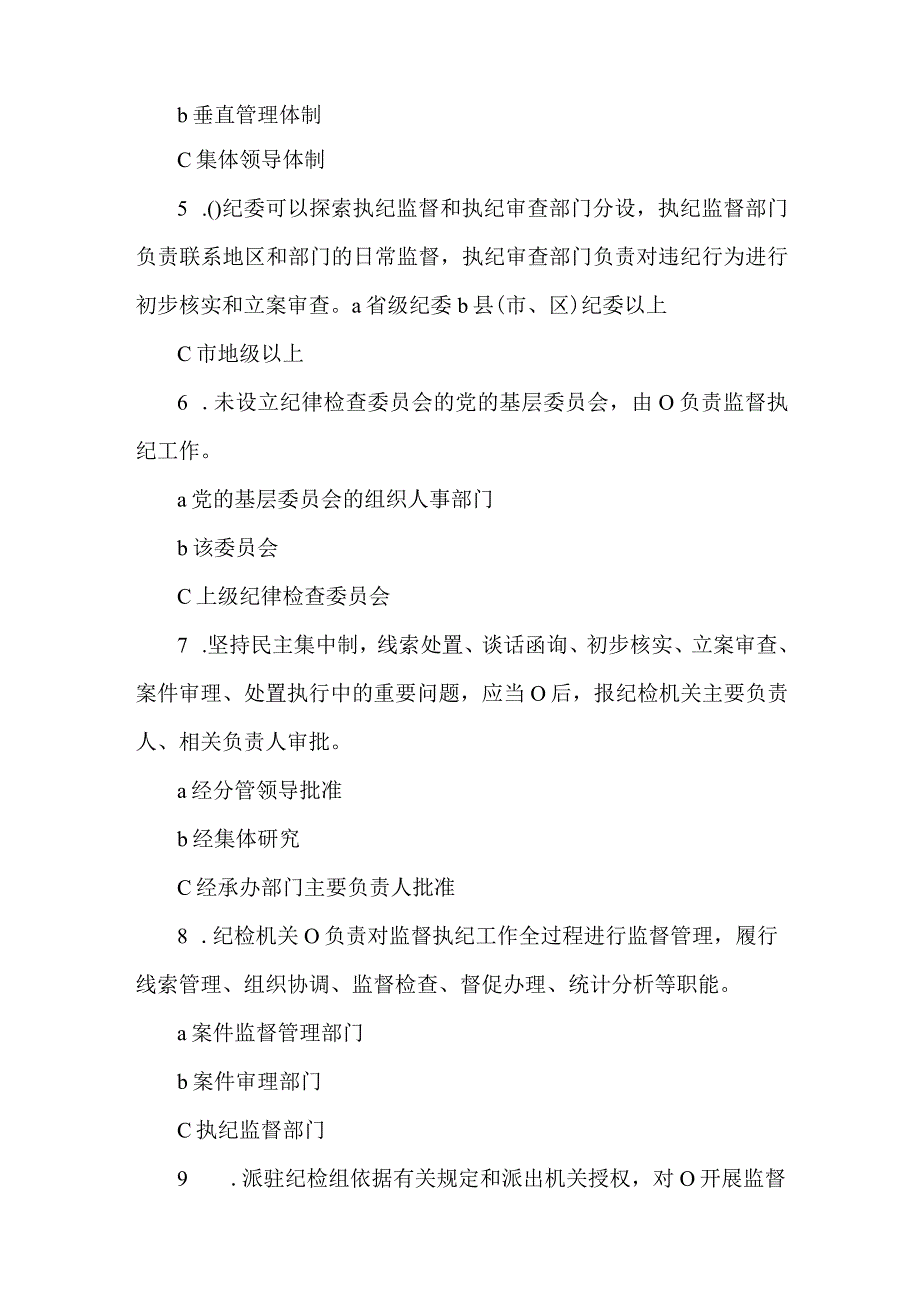 b 垂直管理体制

C 集体领导体制

5 .()纪委可以探索执纪监督和执纪审查部门分设，执纪监督部门负责联系地区和部门的日常监督，执纪审查部门负责对违纪行为进行初步核实和立案审查。a 省级纪委 b 县(市、区)纪委以上

C 市地级以上

6 .未设立纪律检查委员会的党的基层委员会，由 O 负责监督执纪工作。

a 党的基层委员会的组织人事部门

b 该委员会

C 上级纪律检查委员会

7 .坚持民主集中制，线索处置、谈话函询、初步核实、立案审查、案件审理、处置执行中的重要问题，应当 O 后，报纪检机关主要负责人、相关负责人审批。

a 经分管领导批准

b 经集体研究

C 经承办部门主要负责人批准

8 .纪检机关 O 负责对监督执纪工作全过程进行监督管理，履行线索管理、组织协调、监督检查、督促办理、统计分析等职能。

a 案件监督管理部门

b 案件审理部门

C 执纪监督部门

9 .派驻纪检组依据有关规定和派出机关授权，对 O 开展监督